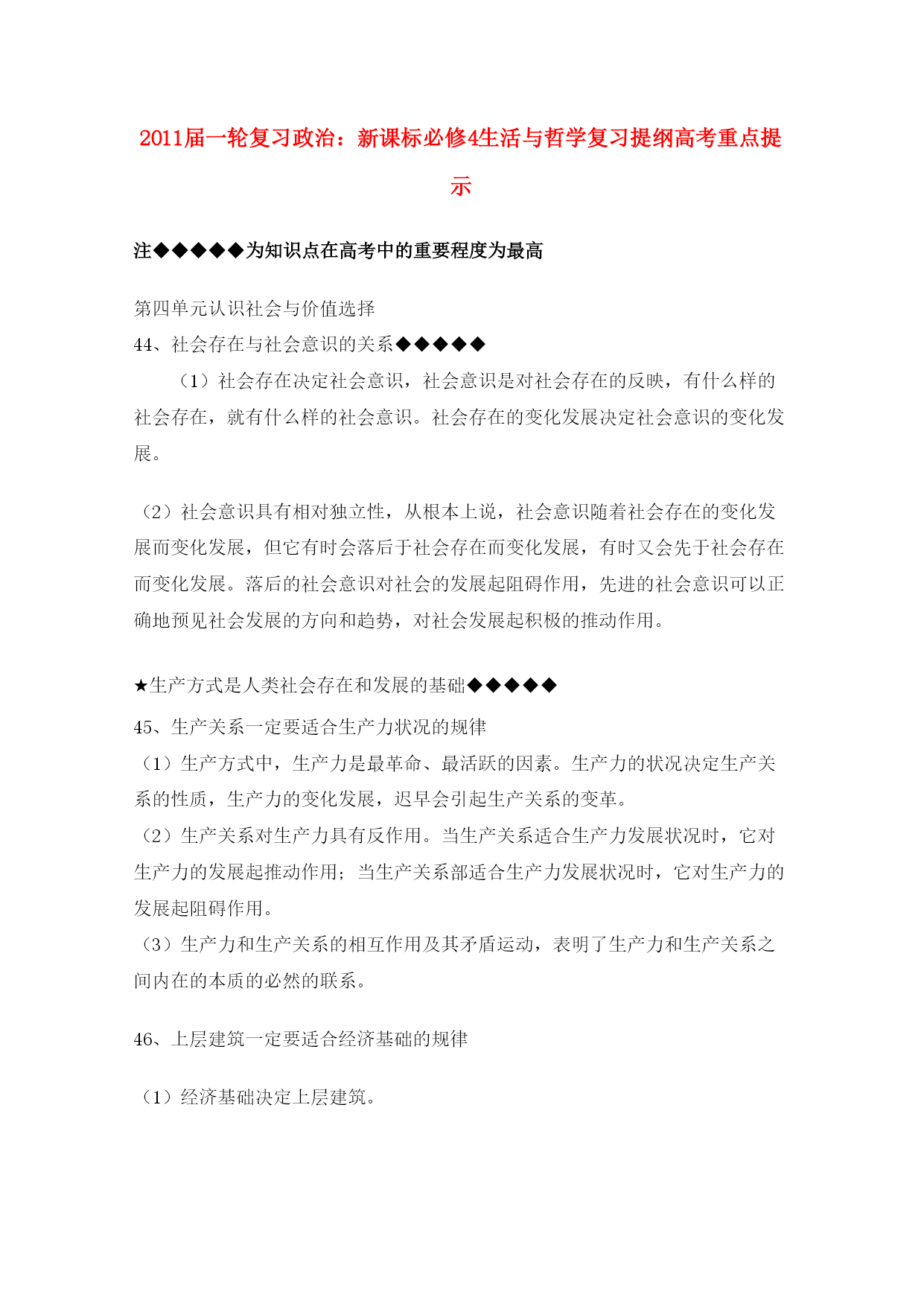 2011届一轮复习政治：新课标必修4生活与哲学复习提纲高考重点提示

注◆◆◆◆◆为知识点在高考中的重要程度为最高

第四单元认识社会与价值选择
44、社会存在与社会意识的关系◆◆◆◆◆
（1）社会存在决定社会意识，社会意识是对社会存在的反映，有什么样的社会存在，就有什么样的社会意识。社会存在的变化发展决定社会意识的变化发展。

（2）社会意识具有相对独立性，从根本上说，社会意识随着社会存在的变化发展而变化发展，但它有时会落后于社会存在而变化发展，有时又会先于社会存在而变化发展。落后的社会意识对社会的发展起阻碍作用，先进的社会意识可以正确地预见社会发展的方向和趋势，对社会发展起积极的推动作用。

★生产方式是人类社会存在和发展的基础◆◆◆◆◆
45、生产关系一定要适合生产力状况的规律
（1）生产方式中，生产力是最革命、最活跃的因素。生产力的状况决定生产关系的性质，生产力的变化发展，迟早会引起生产关系的变革。
（2）生产关系对生产力具有反作用。当生产关系适合生产力发展状况时，它对生产力的发展起推动作用；当生产关系部适合生产力发展状况时，它对生产力的发展起阻碍作用。
（3）生产力和生产关系的相互作用及其矛盾运动，表明了生产力和生产关系之间内在的本质的必然的联系。

46、上层建筑一定要适合经济基础的规律

（1）经济基础决定上层建筑。